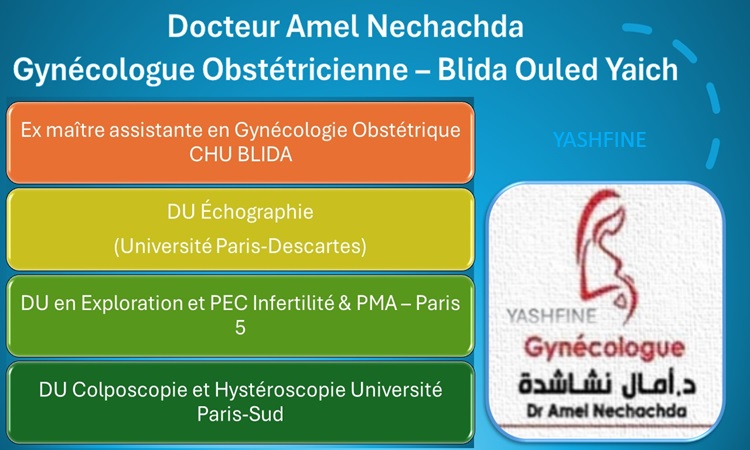 Docteur Amel Nechachda
Gynécologue Obstétricienne – Blida Ouled Yaich

Ex maître assistante en Gynécologie Obstétrique CHU BLIDA

DU Échographie

(Université Paris-Descartes)

DU en Exploration et PEC Infertilité & PMA – Paris 5

DU Colposcopie et Hystéroscopie Université Paris-Sud

YASHFINE

YASHFINE
Gynécologue
د.أمال نشاشدة
Dr Amel Nechachda